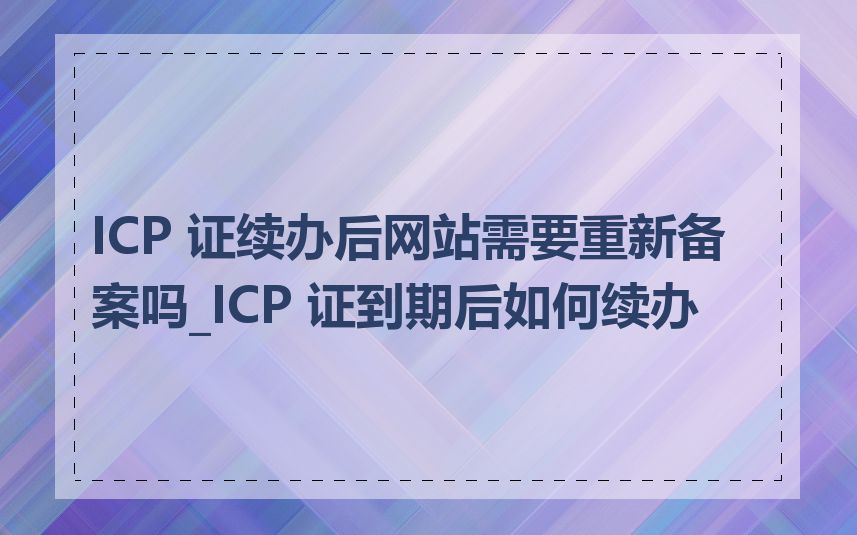 ICP 证续办后网站需要重新备案吗_ICP 证到期后如何续办